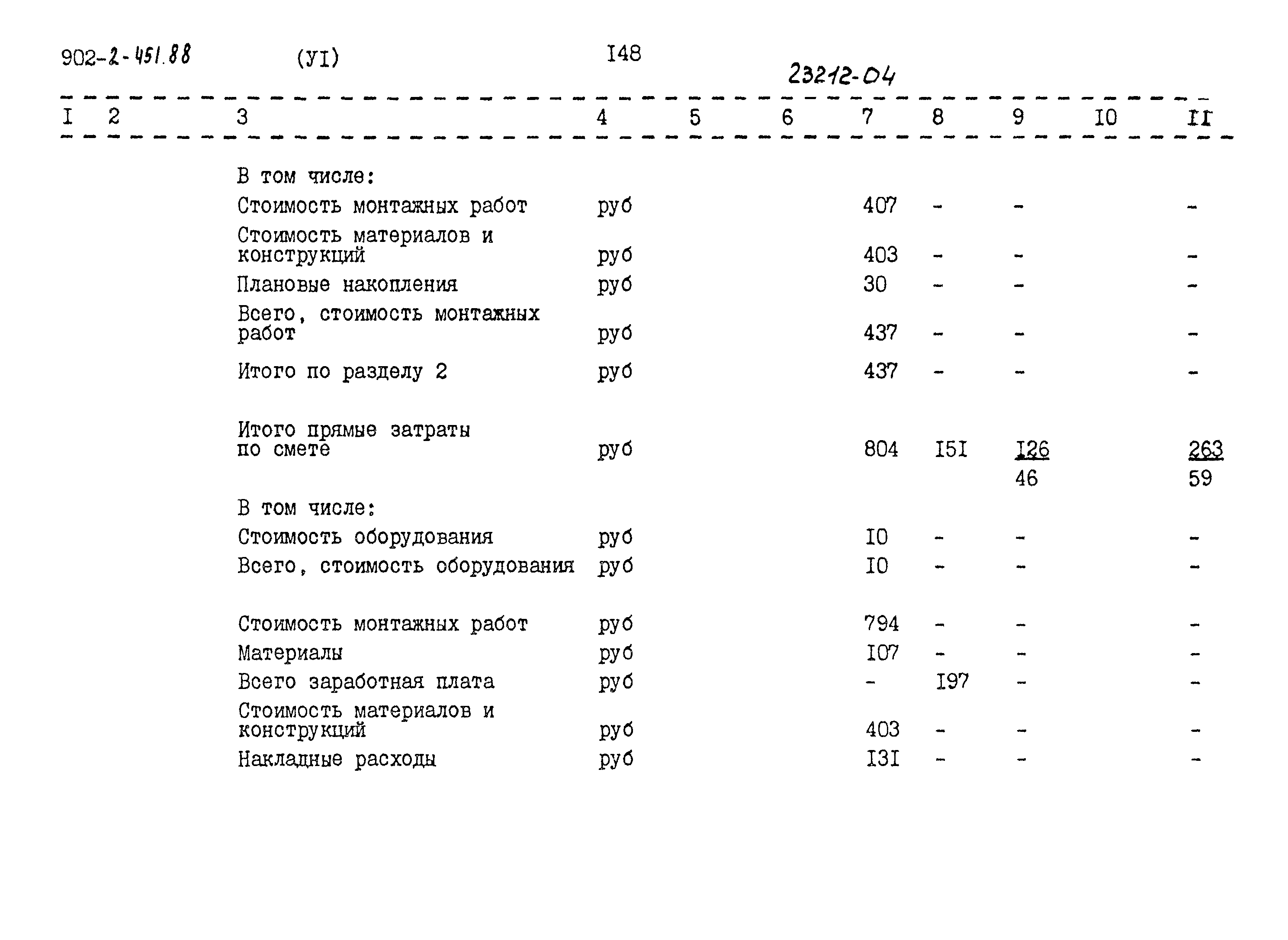 902-2-451.88 (УI) I48

23212-04

| I | 2 | 3 | 4 | 5 | 6 | 7 | 8 | 9 | I0 | II |
|---|---|---|---|---|---|---|---|---|---|---|
| | | В том числе: | | | | | | | | |
| | | Стоимость монтажных работ | руб | | | 407 | - | - | | - |
| | | Стоимость материалов и конструкций | руб | | | 403 | - | - | | - |
| | | Плановые накопления | руб | | | 30 | - | - | | - |
| | | Всего, стоимость монтажных работ | руб | | | 437 | - | - | | - |
| | | Итого по разделу 2 | руб | | | 437 | - | - | | - |
| | | Итого прямые затраты по смете | руб | | | 804 | I5I | $\frac{I26}{46}$ | | $\frac{263}{59}$ |
| | | В том числе: | | | | | | | | |
| | | Стоимость оборудования | руб | | | I0 | - | - | | - |
| | | Всего, стоимость оборудования | руб | | | I0 | - | - | | - |
| | | Стоимость монтажных работ | руб | | | 794 | - | - | | - |
| | | Материалы | руб | | | I07 | - | - | | - |
| | | Всего заработная плата | руб | | | - | I97 | - | | - |
| | | Стоимость материалов и конструкций | руб | | | 403 | - | - | | - |
| | | Накладные расходы | руб | | | I3I | - | - | | - |